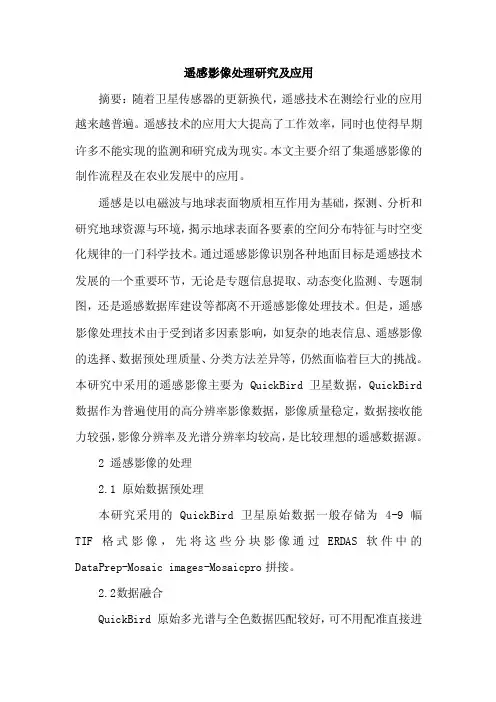 遥感影像处理研究及应用

摘要：随着卫星传感器的更新换代，遥感技术在测绘行业的应用越来越普遍。遥感技术的应用大大提高了工作效率，同时也使得早期许多不能实现的监测和研究成为现实。本文主要介绍了集遥感影像的制作流程及在农业发展中的应用。

遥感是以电磁波与地球表面物质相互作用为基础，探测、分析和研究地球资源与环境，揭示地球表面各要素的空间分布特征与时空变化规律的一门科学技术。通过遥感影像识别各种地面目标是遥感技术发展的一个重要环节，无论是专题信息提取、动态变化监测、专题制图，还是遥感数据库建设等都离不开遥感影像处理技术。但是，遥感影像处理技术由于受到诸多因素影响，如复杂的地表信息、遥感影像的选择、数据预处理质量、分类方法差异等，仍然面临着巨大的挑战。本研究中采用的遥感影像主要为 QuickBird 卫星数据，QuickBird 数据作为普遍使用的高分辨率影像数据，影像质量稳定，数据接收能力较强，影像分辨率及光谱分辨率均较高，是比较理想的遥感数据源。

2 遥感影像的处理

2.1 原始数据预处理

本研究采用的 QuickBird 卫星原始数据一般存储为 4-9 幅 TIF 格式影像，先将这些分块影像通过 ERDAS 软件中的 DataPrep-Mosaic images-Mosaicpro 拼接。

2.2数据融合

QuickBird 原始多光谱与全色数据匹配较好，可不用配准直接进